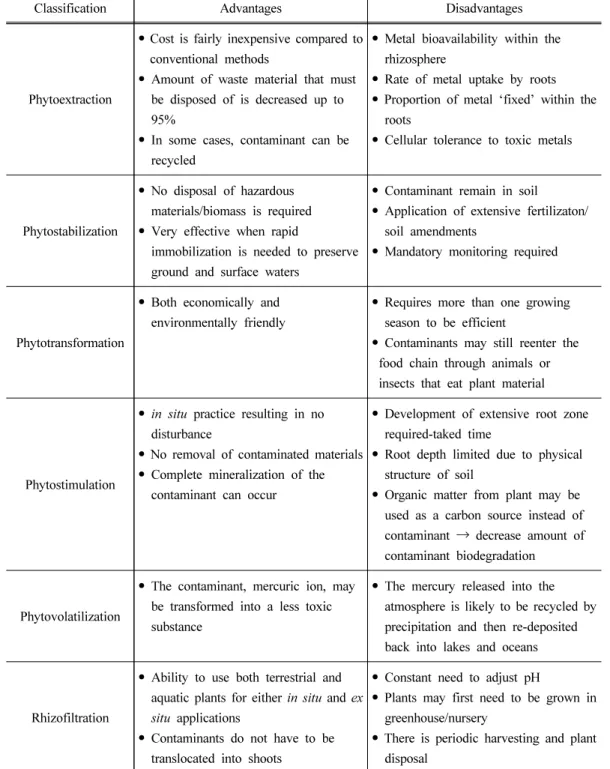 | Classification | Advantages | Disadvantages |
|---|---|---|
| Phytoextraction | • Cost is fairly inexpensive compared to conventional methods • Amount of waste material that must be disposed of is decreased up to 95% • In some cases, contaminant can be recycled | • Metal bioavailability within the rhizosphere • Rate of metal uptake by roots • Proportion of metal 'fixed' within the roots • Cellular tolerance to toxic metals |
| Phytostabilization | • No disposal of hazardous materials/biomass is required • Very effective when rapid immobilization is needed to preserve ground and surface waters | • Contaminant remain in soil • Application of extensive fertilizaton/ soil amendments • Mandatory monitoring required |
| Phytotransformation | • Both economically and environmentally friendly | • Requires more than one growing season to be efficient • Contaminants may still reenter the food chain through animals or insects that eat plant material |
| Phytostimulation | • in situ practice resulting in no disturbance • No removal of contaminated materials • Complete mineralization of the contaminant can occur | • Development of extensive root zone required-taked time • Root depth limited due to physical structure of soil • Organic matter from plant may be used as a carbon source instead of contaminant → decrease amount of contaminant biodegradation |
| Phytovolatilization | • The contaminant, mercuric ion, may be transformed into a less toxic substance | • The mercury released into the atmosphere is likely to be recycled by precipitation and then re-deposited back into lakes and oceans |
| Rhizofiltration | • Ability to use both terrestrial and aquatic plants for either in situ and ex situ applications • Contaminants do not have to be translocated into shoots | • Constant need to adjust pH • Plants may first need to be grown in greenhouse/nursery • There is periodic harvesting and plant disposal |